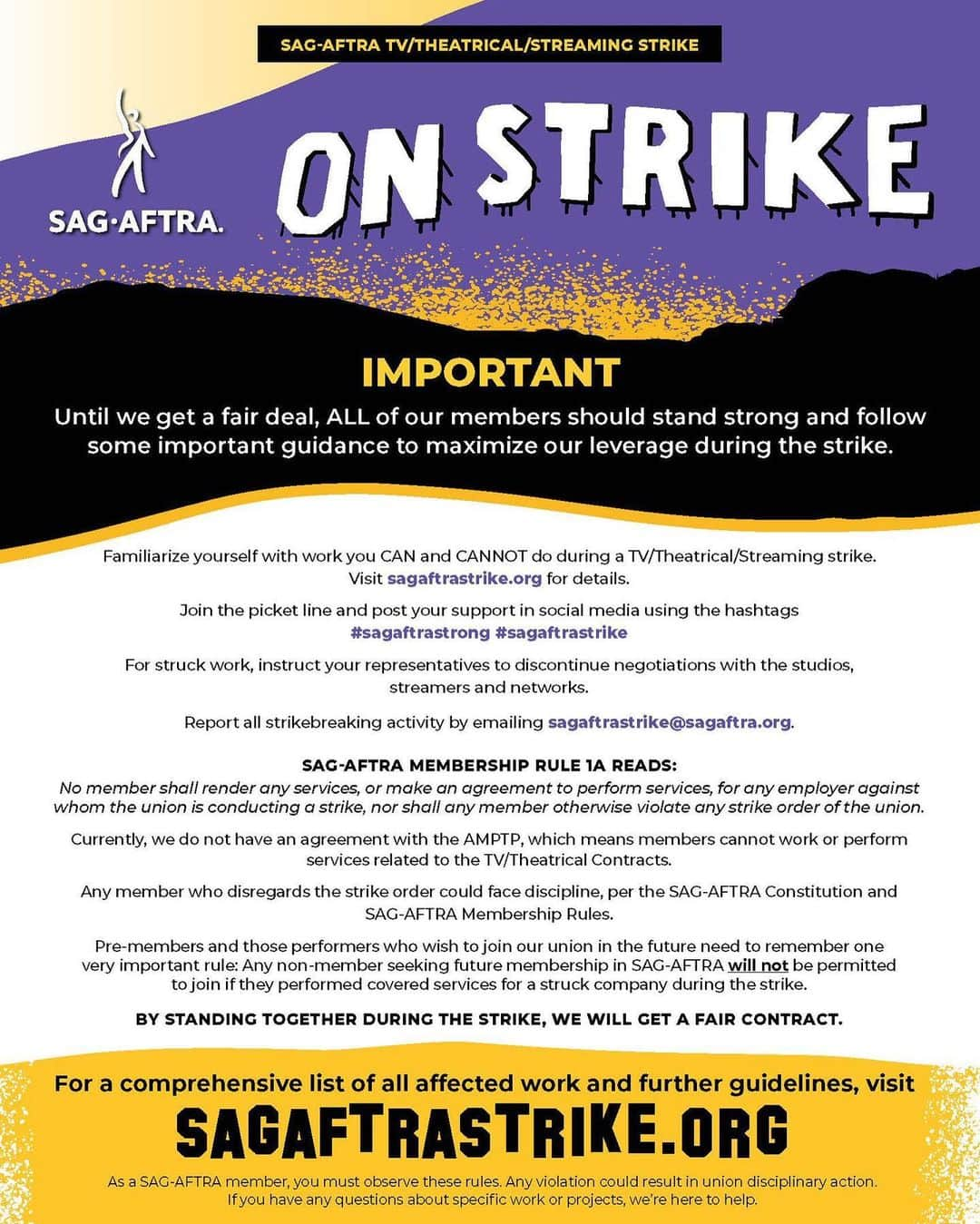 SAG-AFTRA TV/THEATRICAL/STREAMING STRIKE

SAG·AFTRA.

ON STRIKE

IMPORTANT

Until we get a fair deal, ALL of our members should stand strong and follow some important guidance to maximize our leverage during the strike.

Familiarize yourself with work you CAN and CANNOT do during a TV/Theatrical/Streaming strike. Visit sagaftrastrike.org for details.

Join the picket line and post your support in social media using the hashtags #sagaftrastrong #sagaftrastrike

For struck work, instruct your representatives to discontinue negotiations with the studios, streamers and networks.

Report all strikebreaking activity by emailing sagaftrastrike@sagaftra.org.

SAG-AFTRA MEMBERSHIP RULE 1A READS:
No member shall render any services, or make an agreement to perform services, for any employer against whom the union is conducting a strike, nor shall any member otherwise violate any strike order of the union.

Currently, we do not have an agreement with the AMPTP, which means members cannot work or perform services related to the TV/Theatrical Contracts.

Any member who disregards the strike order could face discipline, per the SAG-AFTRA Constitution and SAG-AFTRA Membership Rules.

Pre-members and those performers who wish to join our union in the future need to remember one very important rule: Any non-member seeking future membership in SAG-AFTRA will not be permitted to join if they performed covered services for a struck company during the strike.

BY STANDING TOGETHER DURING THE STRIKE, WE WILL GET A FAIR CONTRACT.

For a comprehensive list of all affected work and further guidelines, visit

SAGAFTRASTRIKE.ORG

As a SAG-AFTRA member, you must observe these rules. Any violation could result in union disciplinary action. If you have any questions about specific work or projects, we're here to help.